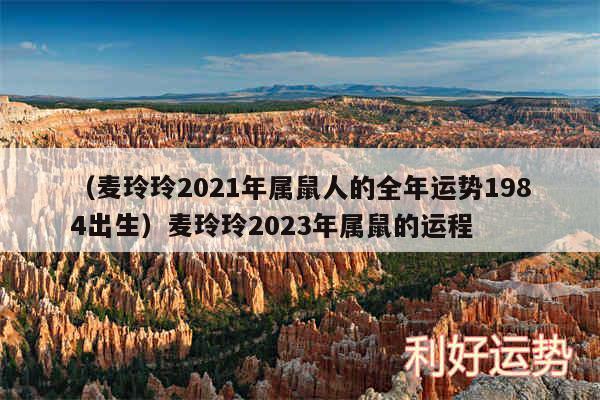 （麦玲玲2021年属鼠人的全年运势1984出生）麦玲玲2023年属鼠的运程

利好运势